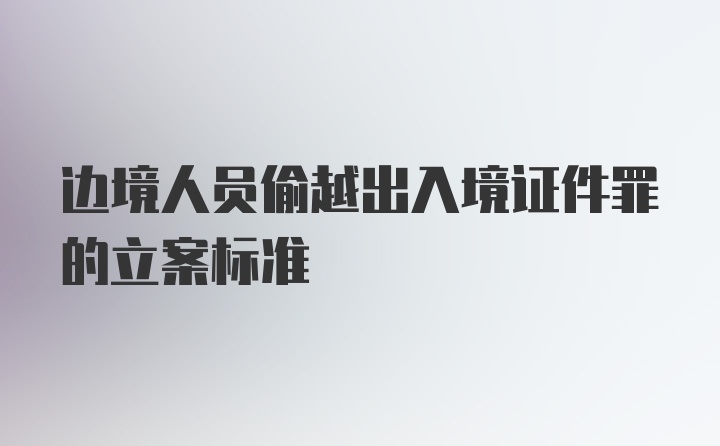 边境人员偷越出入境证件罪的立案标准